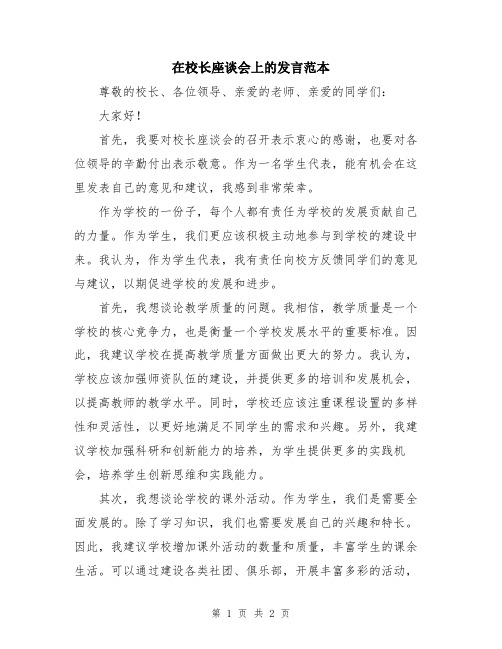 在校长座谈会上的发言范本

尊敬的校长、各位领导、亲爱的老师、亲爱的同学们：

大家好！

首先，我要对校长座谈会的召开表示衷心的感谢，也要对各位领导的辛勤付出表示敬意。作为一名学生代表，能有机会在这里发表自己的意见和建议，我感到非常荣幸。

作为学校的一份子，每个人都有责任为学校的发展贡献自己的力量。作为学生，我们更应该积极主动地参与到学校的建设中来。我认为，作为学生代表，我有责任向校方反馈同学们的意见与建议，以期促进学校的发展和进步。

首先，我想谈论教学质量的问题。我相信，教学质量是一个学校的核心竞争力，也是衡量一个学校发展水平的重要标准。因此，我建议学校在提高教学质量方面做出更大的努力。我认为，学校应该加强师资队伍的建设，并提供更多的培训和发展机会，以提高教师的教学水平。同时，学校还应该注重课程设置的多样性和灵活性，以更好地满足不同学生的需求和兴趣。另外，我建议学校加强科研和创新能力的培养，为学生提供更多的实践机会，培养学生创新思维和实践能力。

其次，我想谈论学校的课外活动。作为学生，我们是需要全面发展的。除了学习知识，我们也需要发展自己的兴趣和特长。因此，我建议学校增加课外活动的数量和质量，丰富学生的课余生活。可以通过建设各类社团、俱乐部，开展丰富多彩的活动，

第 1 页 共 2 页